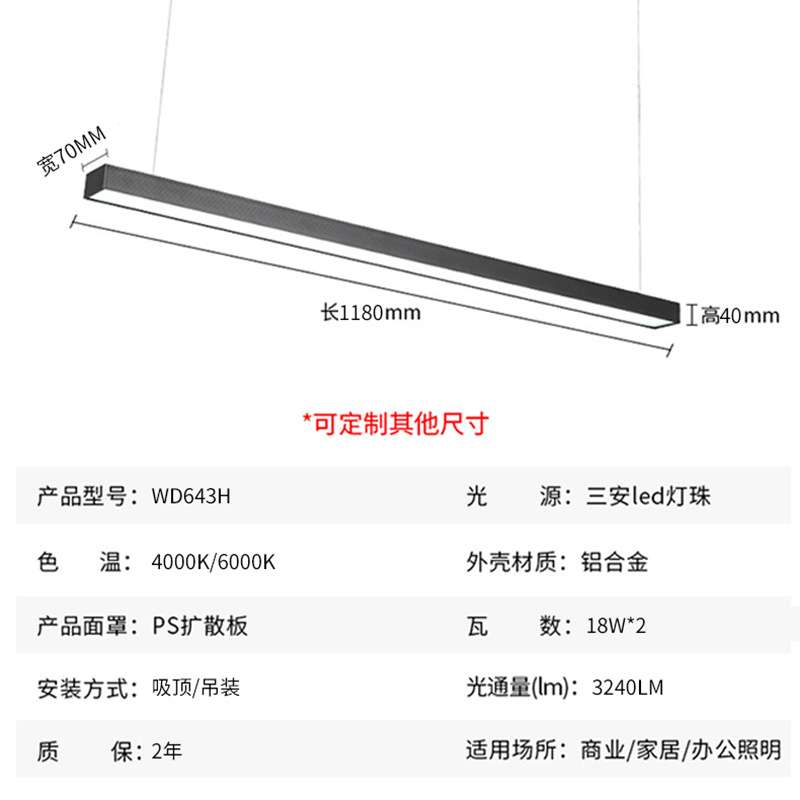 宽70MM

长1180mm

高40mm

*可定制其他尺寸

产品型号：WD643H

色 温：4000K/6000K

产品面罩：PS扩散板

安装方式：吸顶/吊装

质 保：2年

光 源：三安led灯珠

外壳材质：铝合金

瓦 数：18W*2

光通量(lm)：3240LM

适用场所：商业/家居/办公照明